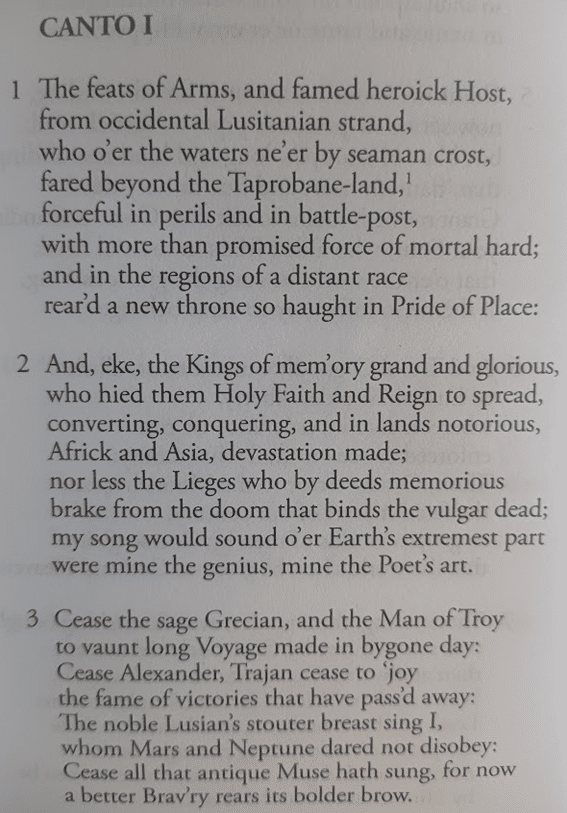 CANTO I

1 The feats of Arms, and famed heroick Host,
from occidental Lusitanian strand,
who o'er the waters ne'er by seaman crost,
fared beyond the Taprobane-land,$^1$
forceful in perils and in battle-post,
with more than promised force of mortal hard;
and in the regions of a distant race
rear'd a new throne so haught in Pride of Place:

2 And, eke, the Kings of mem'ory grand and glorious,
who hied them Holy Faith and Reign to spread,
converting, conquering, and in lands notorious,
Africk and Asia, devastation made;
nor less the Lieges who by deeds memorious
brake from the doom that binds the vulgar dead;
my song would sound o'er Earth's extremest part
were mine the genius, mine the Poet's art.

3 Cease the sage Grecian, and the Man of Troy
to vaunt long Voyage made in bygone day:
Cease Alexander, Trajan cease to 'joy
the fame of victories that have pass'd away:
The noble Lusian's stouter breast sing I,
whom Mars and Neptune dared not disobey:
Cease all that antique Muse hath sung, for now
a better Brav'ry rears its bolder brow.